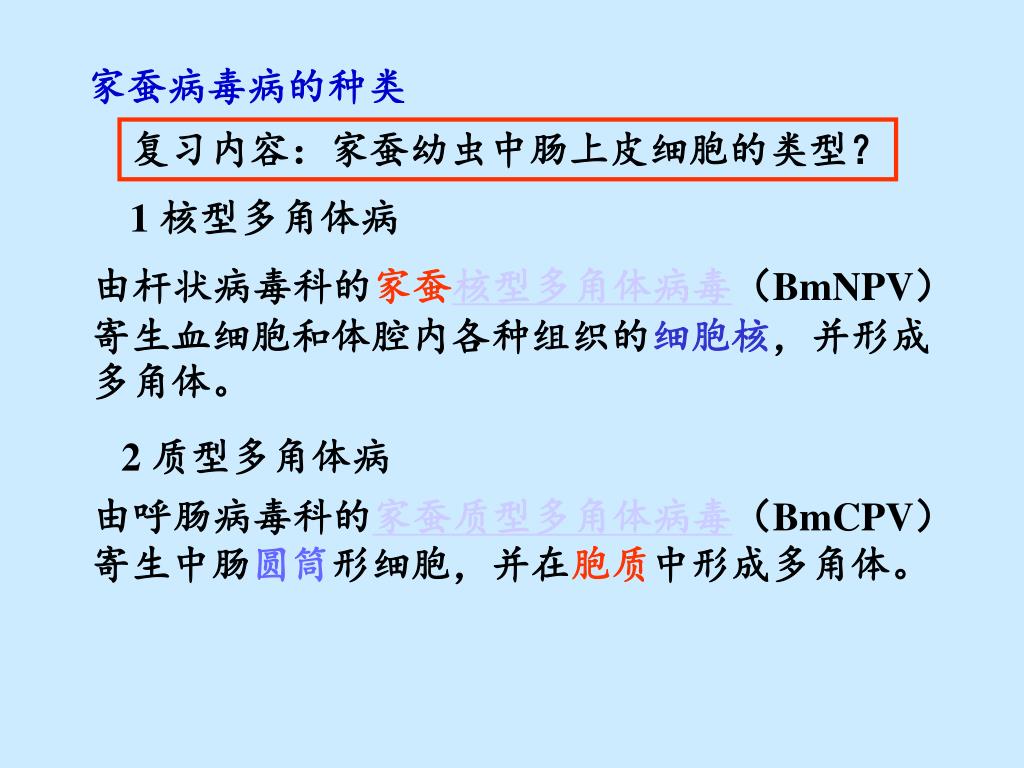 家蚕病毒病的种类

复习内容：家蚕幼虫中肠上皮细胞的类型？

1 核型多角体病

由杆状病毒科的家蚕核型多角体病毒（BmNPV）寄生血细胞和体腔内各种组织的细胞核，并形成多角体。

2 质型多角体病

由呼肠病毒科的家蚕质型多角体病毒（BmCPV）寄生中肠圆筒形细胞，并在胞质中形成多角体。